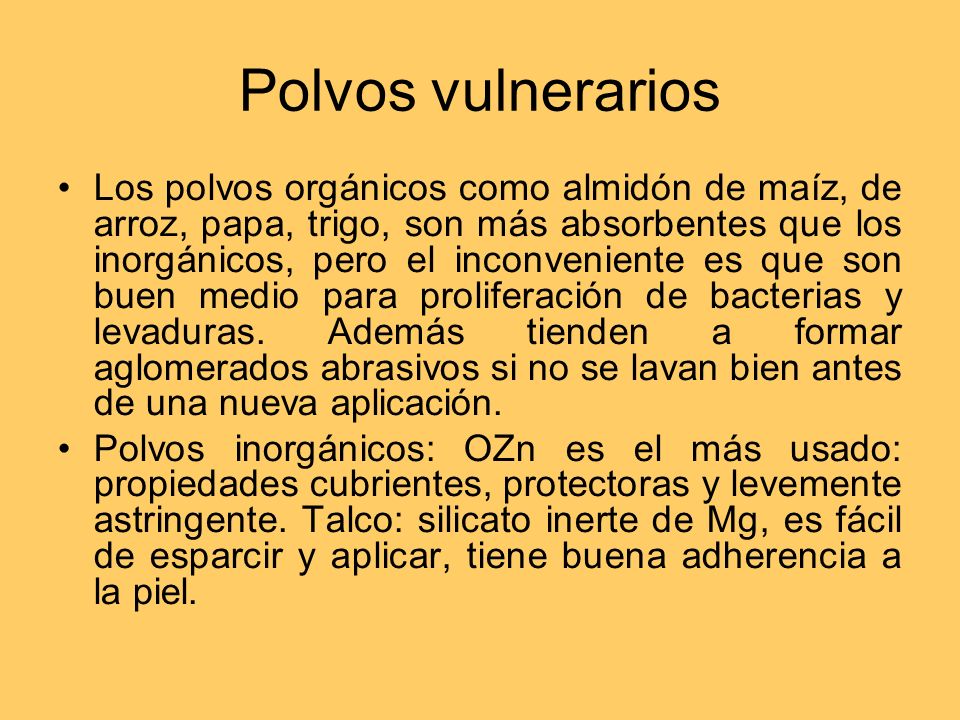 Polvos vulnerarios

• Los polvos orgánicos como almidón de maíz, de arroz, papa, trigo, son más absorbentes que los inorgánicos, pero el inconveniente es que son buen medio para proliferación de bacterias y levaduras. Además tienden a formar aglomerados abrasivos si no se lavan bien antes de una nueva aplicación.

• Polvos inorgánicos: OZn es el más usado: propiedades cubrientes, protectoras y levemente astringente. Talco: silicato inerte de Mg, es fácil de esparcir y aplicar, tiene buena adherencia a la piel.